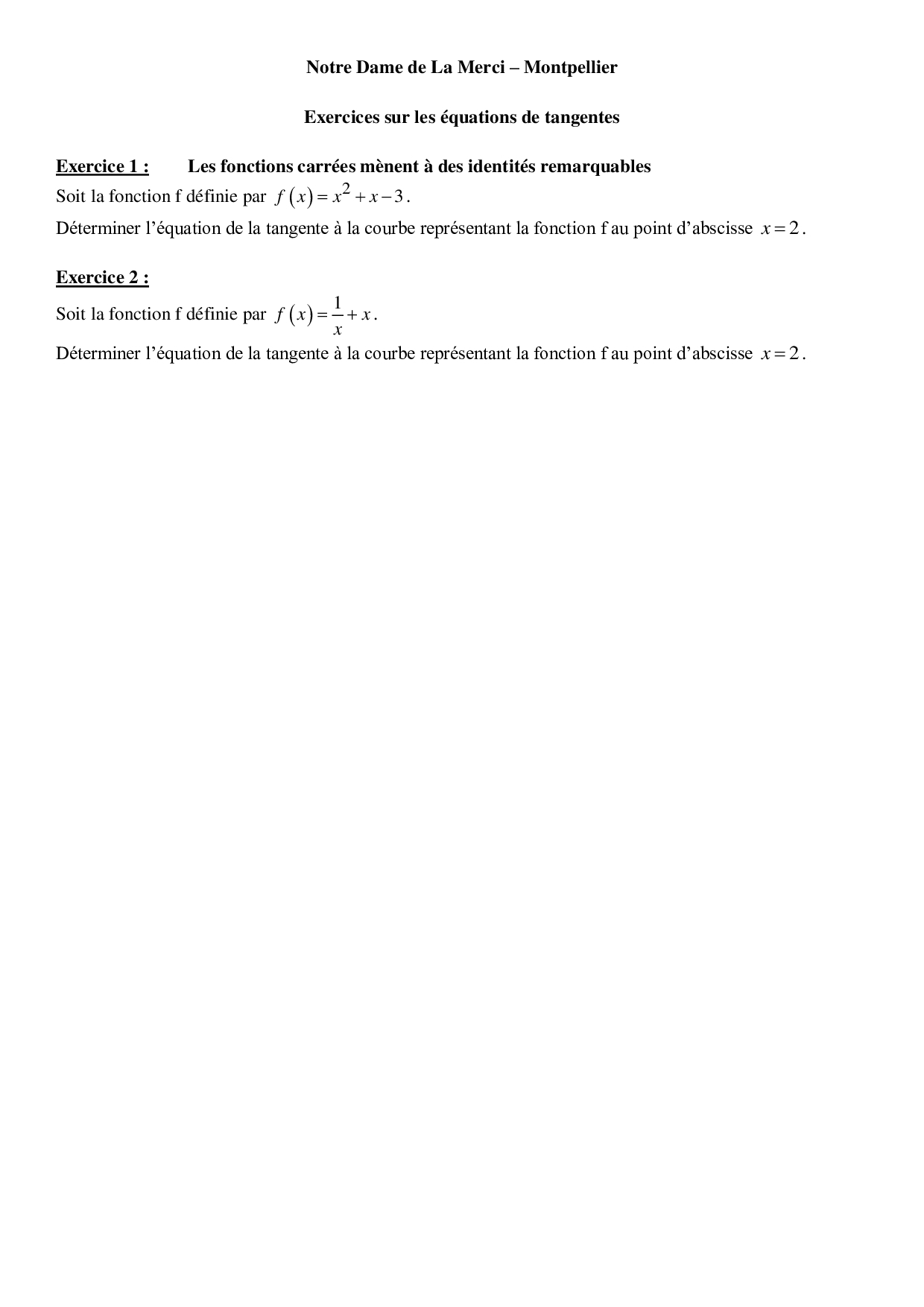 Notre Dame de La Merci – Montpellier

Exercices sur les équations de tangentes

Exercice 1 : Les fonctions carrées mènent à des identités remarquables
Soit la fonction f définie par $f(x) = x^2 + x - 3$.
Déterminer l'équation de la tangente à la courbe représentant la fonction f au point d'abscisse $x = 2$.

Exercice 2 :
Soit la fonction f définie par $f(x) = \frac{1}{x} + x$.
Déterminer l'équation de la tangente à la courbe représentant la fonction f au point d'abscisse $x = 2$.